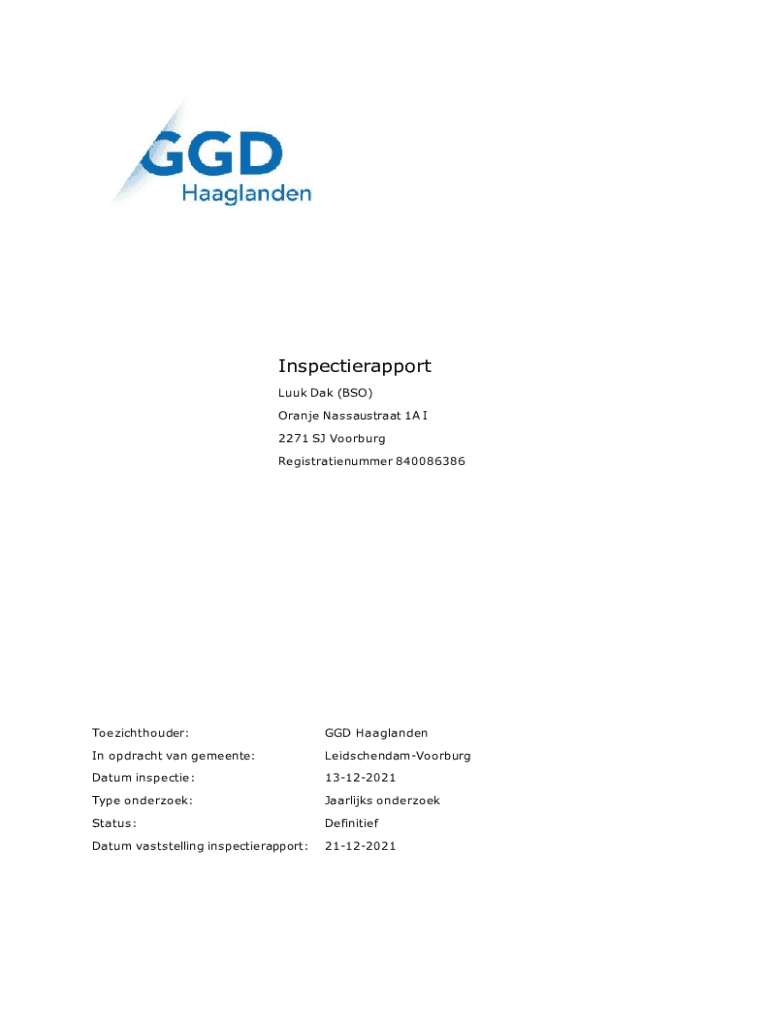 GGD
Haaglanden

Inspectierapport
Luuk Dak (BSO)
Oranje Nassaustraat 1A I
2271 SJ Voorburg
Registratienummer 840086386

| | |
|---|---|
| Toezichthouder: | GGD Haaglanden |
| In opdracht van gemeente: | Leidschendam-Voorburg |
| Datum inspectie: | 13-12-2021 |
| Type onderzoek: | Jaarlijks onderzoek |
| Status: | Definitief |
| Datum vaststelling inspectierapport: | 21-12-2021 |